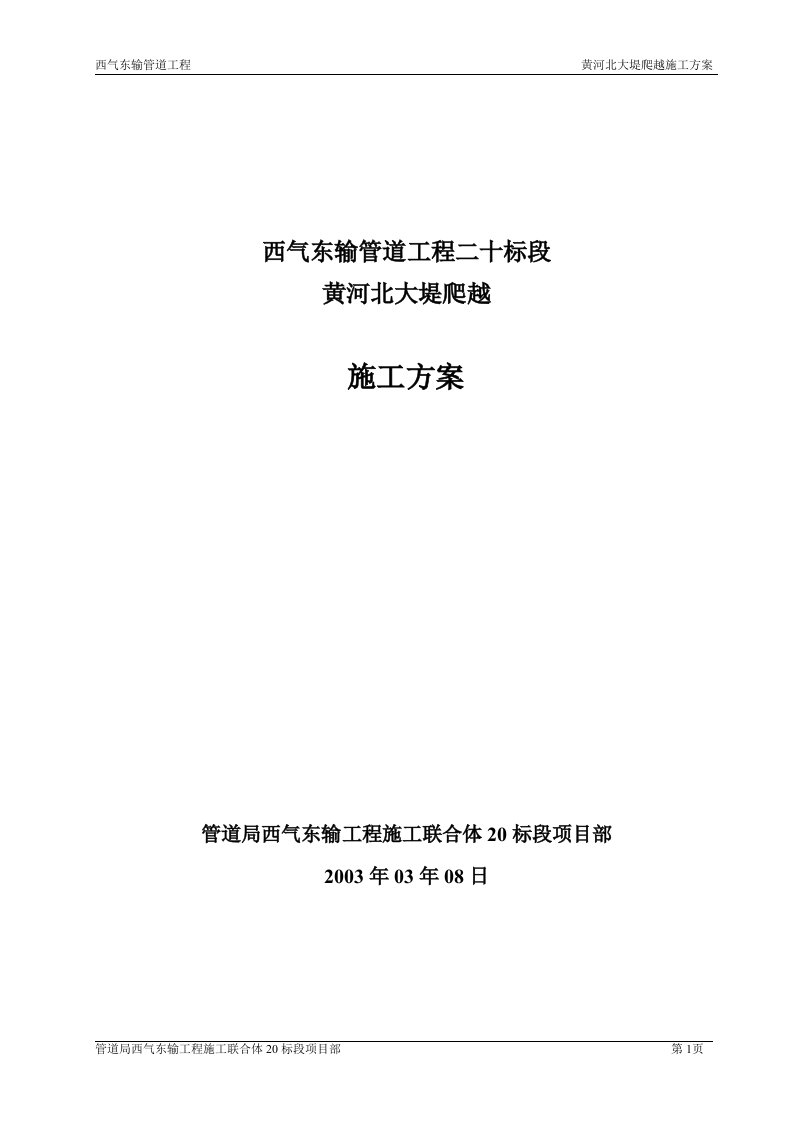 西气东输管道工程

黄河北大堤爬越施工方案

西气东输管道工程二十标段

黄河北大堤爬越

施工方案

管道局西气东输工程施工联合体 20 标段项目部

2003 年 03 年 08 日

管道局西气东输工程施工联合体 20 标段项目部

第 1页